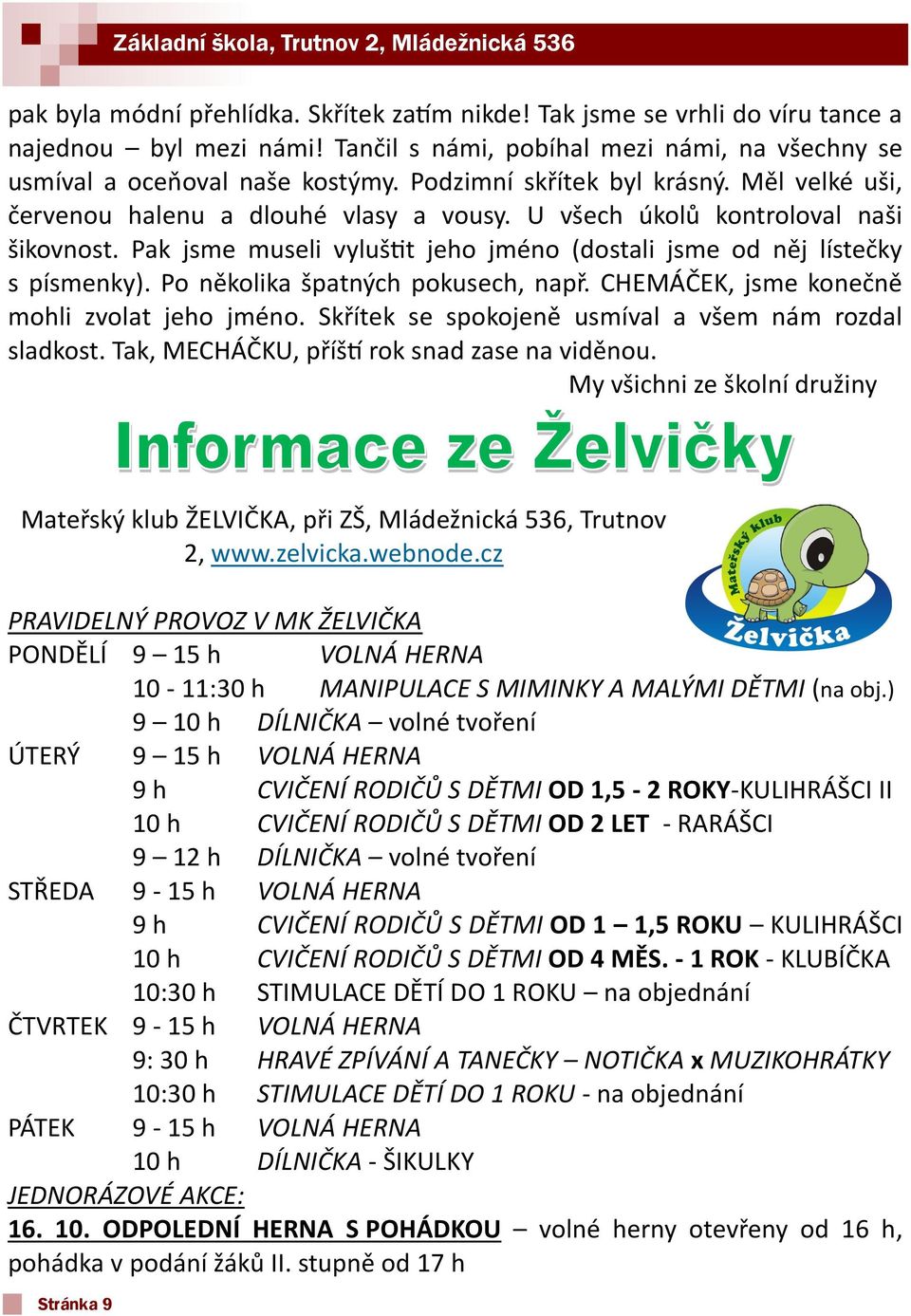 Základní škola, Trutnov 2, Mládežnická 536

pak byla módní přehlídka. Skřítek zatím nikde! Tak jsme se vrhli do víru tance a najednou – byl mezi námi! Tančil s námi, pobíhal mezi námi, na všechny se usmíval a oceňoval naše kostýmy. Podzimní skřítek byl krásný. Měl velké uši, červenou halenu a dlouhé vlasy a vousy. U všech úkolů kontroloval naši šikovnost. Pak jsme museli vyluštit jeho jméno (dostali jsme od něj lístečky s písmenky). Po několika špatných pokusech, např. CHEMÁČEK, jsme konečně mohli zvolat jeho jméno. Skřítek se spokojeně usmíval a všem nám rozdal sladkost. Tak, MECHÁČKU, příští rok snad zase na viděnou.

My všichni ze školní družiny

Informace ze Želvičky

Mateřský klub ŽELVIČKA, při ZŠ, Mládežnická 536, Trutnov 2, www.zelvicka.webnode.cz

Mateřský klub Želvička

PRAVIDELNÝ PROVOZ V MK ŽELVIČKA
PONDĚLÍ 9 – 15 h VOLNÁ HERNA
10 - 11:30 h MANIPULACE S MIMINKY A MALÝMI DĚTMI (na obj.)
9 – 10 h DÍLNIČKA – volné tvoření
ÚTERÝ 9 – 15 h VOLNÁ HERNA
9 h CVIČENÍ RODIČŮ S DĚTMI OD 1,5 - 2 ROKY-KULIHRÁŠCI II
10 h CVIČENÍ RODIČŮ S DĚTMI OD 2 LET - RARÁŠCI
9 – 12 h DÍLNIČKA – volné tvoření
STŘEDA 9 - 15 h VOLNÁ HERNA
9 h CVIČENÍ RODIČŮ S DĚTMI OD 1 – 1,5 ROKU – KULIHRÁŠCI
10 h CVIČENÍ RODIČŮ S DĚTMI OD 4 MĚS. - 1 ROK - KLUBÍČKA
10:30 h STIMULACE DĚTÍ DO 1 ROKU – na objednání
ČTVRTEK 9 - 15 h VOLNÁ HERNA
9: 30 h HRAVÉ ZPÍVÁNÍ A TANEČKY – NOTIČKA x MUZIKOHRÁTKY
10:30 h STIMULACE DĚTÍ DO 1 ROKU - na objednání
PÁTEK 9 - 15 h VOLNÁ HERNA
10 h DÍLNIČKA - ŠIKULKY
JEDNORÁZOVÉ AKCE:
16. 10. ODPOLEDNÍ HERNA S POHÁDKOU – volné herny otevřeny od 16 h, pohádka v podání žáků II. stupně od 17 h

Stránka 9